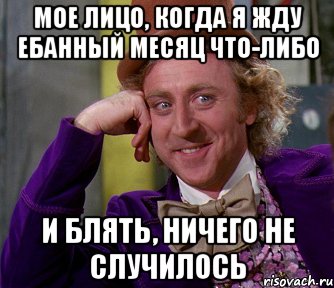 МОЕ ЛИЦО, КОГДА Я ЖДУ ЕБАННЫЙ МЕСЯЦ ЧТО-ЛИБО

И БЛЯТЬ, НИЧЕГО НЕ СЛУЧИЛОСЬ

risovach.ru